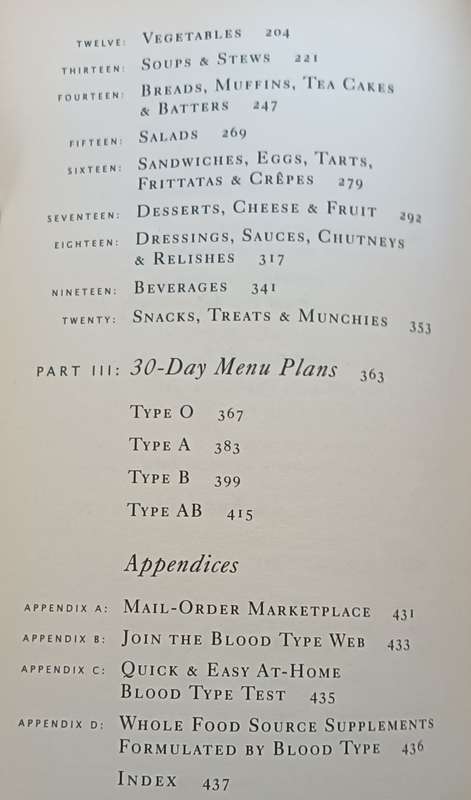 TWELVE: VEGETABLES 204

THIRTEEN: SOUPS & STEWS 221

FOURTEEN: BREADS, MUFFINS, TEA CAKES & BATTERS 247

FIFTEEN: SALADS 269

SIXTEEN: SANDWICHES, EGGS, TARTS, FRITTATAS & CRÊPES 279

SEVENTEEN: DESSERTS, CHEESE & FRUIT 292

EIGHTEEN: DRESSINGS, SAUCES, CHUTNEYS & RELISHES 317

NINETEEN: BEVERAGES 341

TWENTY: SNACKS, TREATS & MUNCHIES 353

PART III: 30-Day Menu Plans 363

TYPE O 367

TYPE A 383

TYPE B 399

TYPE AB 415

Appendices

APPENDIX A: MAIL-ORDER MARKETPLACE 431

APPENDIX B: JOIN THE BLOOD TYPE WEB 433

APPENDIX C: QUICK & EASY AT-HOME BLOOD TYPE TEST 435

APPENDIX D: WHOLE FOOD SOURCE SUPPLEMENTS FORMULATED BY BLOOD TYPE 436

INDEX 437